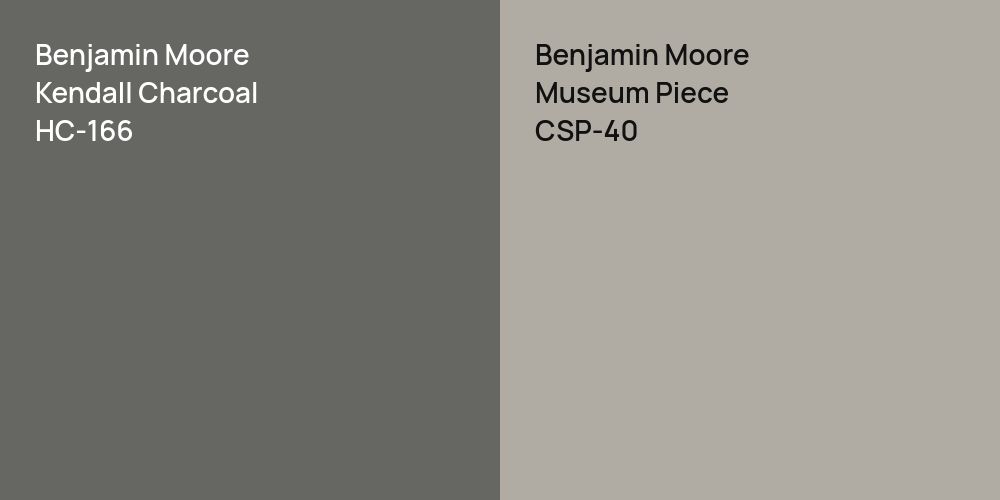 Benjamin Moore
Kendall Charcoal
HC-166

Benjamin Moore
Museum Piece
CSP-40